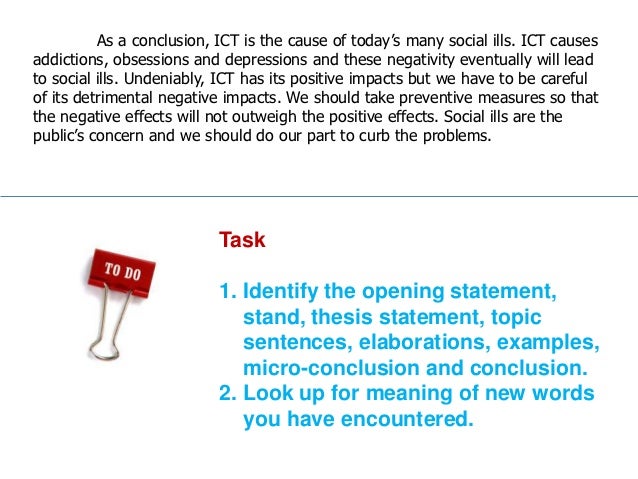 As a conclusion, ICT is the cause of today's many social ills. ICT causes addictions, obsessions and depressions and these negativity eventually will lead to social ills. Undeniably, ICT has its positive impacts but we have to be careful of its detrimental negative impacts. We should take preventive measures so that the negative effects will not outweigh the positive effects. Social ills are the public's concern and we should do our part to curb the problems.

TO DO

Task

1. Identify the opening statement, stand, thesis statement, topic sentences, elaborations, examples, micro-conclusion and conclusion.
2. Look up for meaning of new words you have encountered.